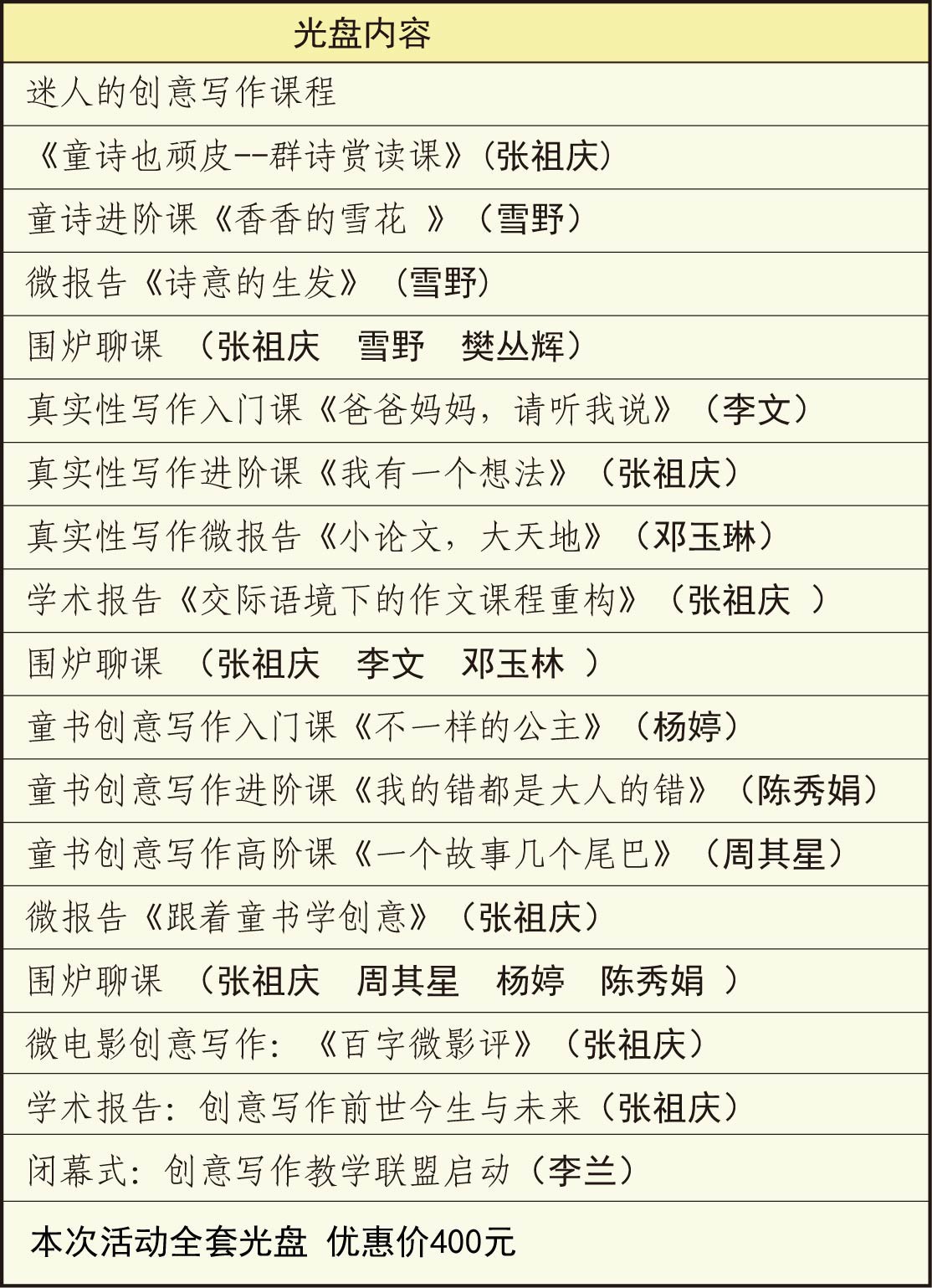 | 光盘内容 |
|---|
| 迷人的创意写作课程 |
| 《童诗也顽皮--群诗赏读课》（张祖庆） |
| 童诗进阶课《香香的雪花 》（雪野） |
| 微报告《诗意的生发》（雪野） |
| 围炉聊课 （张祖庆 雪野 樊丛辉） |
| 真实性写作入门课《爸爸妈妈，请听我说》（李文） |
| 真实性写作进阶课《我有一个想法》（张祖庆） |
| 真实性写作微报告《小论文，大天地》（邓玉琳） |
| 学术报告《交际语境下的作文课程重构》（张祖庆 ） |
| 围炉聊课 （张祖庆 李文 邓玉林 ） |
| 童书创意写作入门课《不一样的公主》（杨婷） |
| 童书创意写作进阶课《我的错都是大人的错》（陈秀娟） |
| 童书创意写作高阶课《一个故事几个尾巴》（周其星） |
| 微报告《跟着童书学创意》（张祖庆） |
| 围炉聊课 （张祖庆 周其星 杨婷 陈秀娟 ） |
| 微电影创意写作：《百字微影评》（张祖庆） |
| 学术报告：创意写作前世今生与未来（张祖庆） |
| 闭幕式：创意写作教学联盟启动（李兰） |
| 本次活动全套光盘 优惠价400元 |